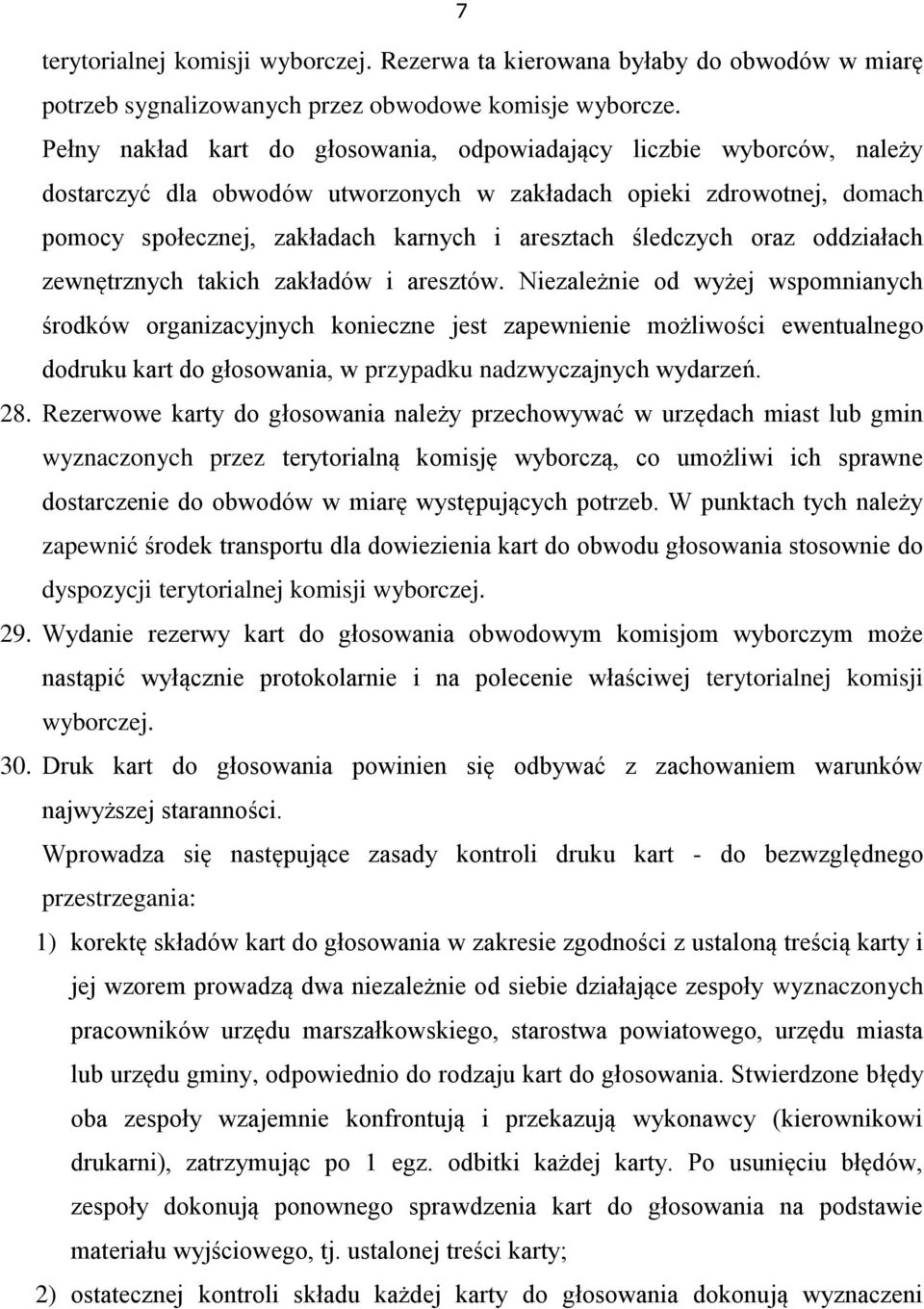 7

terytorialnej komisji wyborczej. Rezerwa ta kierowana byłaby do obwodów w miarę potrzeb sygnalizowanych przez obwodowe komisje wyborcze.

Pełny nakład kart do głosowania, odpowiadający liczbie wyborców, należy dostarczyć dla obwodów utworzonych w zakładach opieki zdrowotnej, domach pomocy społecznej, zakładach karnych i aresztach śledczych oraz oddziałach zewnętrznych takich zakładów i aresztów. Niezależnie od wyżej wspomnianych środków organizacyjnych konieczne jest zapewnienie możliwości ewentualnego dodruku kart do głosowania, w przypadku nadzwyczajnych wydarzeń.

28. Rezerwowe karty do głosowania należy przechowywać w urzędach miast lub gmin wyznaczonych przez terytorialną komisję wyborczą, co umożliwi ich sprawne dostarczenie do obwodów w miarę występujących potrzeb. W punktach tych należy zapewnić środek transportu dla dowiezienia kart do obwodu głosowania stosownie do dyspozycji terytorialnej komisji wyborczej.

29. Wydanie rezerwy kart do głosowania obwodowym komisjom wyborczym może nastąpić wyłącznie protokolarnie i na polecenie właściwej terytorialnej komisji wyborczej.

30. Druk kart do głosowania powinien się odbywać z zachowaniem warunków najwyższej staranności.

Wprowadza się następujące zasady kontroli druku kart - do bezwzględnego przestrzegania:

1) korektę składów kart do głosowania w zakresie zgodności z ustaloną treścią karty i jej wzorem prowadzą dwa niezależnie od siebie działające zespoły wyznaczonych pracowników urzędu marszałkowskiego, starostwa powiatowego, urzędu miasta lub urzędu gminy, odpowiednio do rodzaju kart do głosowania. Stwierdzone błędy oba zespoły wzajemnie konfrontują i przekazują wykonawcy (kierownikowi drukarni), zatrzymując po 1 egz. odbitki każdej karty. Po usunięciu błędów, zespoły dokonują ponownego sprawdzenia kart do głosowania na podstawie materiału wyjściowego, tj. ustalonej treści karty;

2) ostatecznej kontroli składu każdej karty do głosowania dokonują wyznaczeni